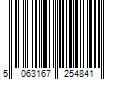 5 063167 254841